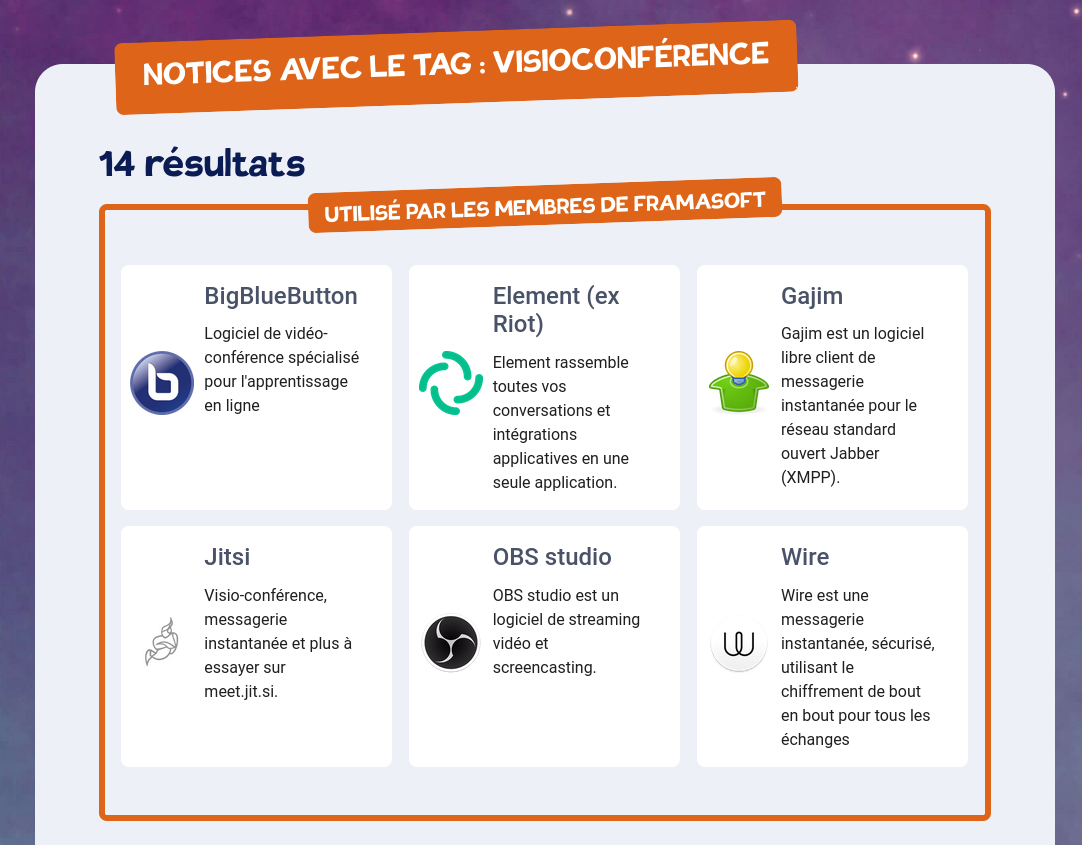 NOTICES AVEC LE TAG : VISIOCONFÉRENCE

14 résultats

UTILISÉ PAR LES MEMBRES DE FRAMASOFT

BigBlueButton

Logiciel de vidéo-conférence spécialisé pour l'apprentissage en ligne

Element (ex Riot)

Element rassemble toutes vos conversations et intégrations applicatives en une seule application.

Gajim

Gajim est un logiciel libre client de messagerie instantanée pour le réseau standard ouvert Jabber (XMPP).

Jitsi

Visio-conférence, messagerie instantanée et plus à essayer sur meet.jit.si.

OBS studio

OBS studio est un logiciel de streaming vidéo et screencasting.

Wire

Wire est une messagerie instantanée, sécurisé, utilisant le chiffrement de bout en bout pour tous les échanges